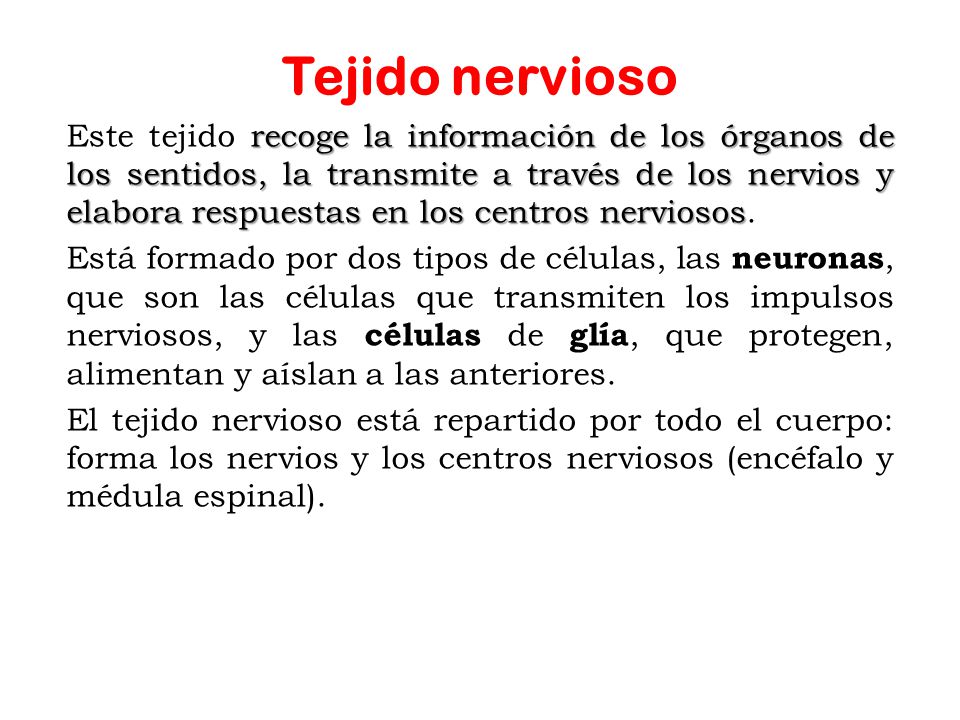 Tejido nervioso

Este tejido recoge la información de los órganos de los sentidos, la transmite a través de los nervios y elabora respuestas en los centros nerviosos.

Está formado por dos tipos de células, las neuronas, que son las células que transmiten los impulsos nerviosos, y las células de glía, que protegen, alimentan y aíslan a las anteriores.

El tejido nervioso está repartido por todo el cuerpo: forma los nervios y los centros nerviosos (encéfalo y médula espinal).